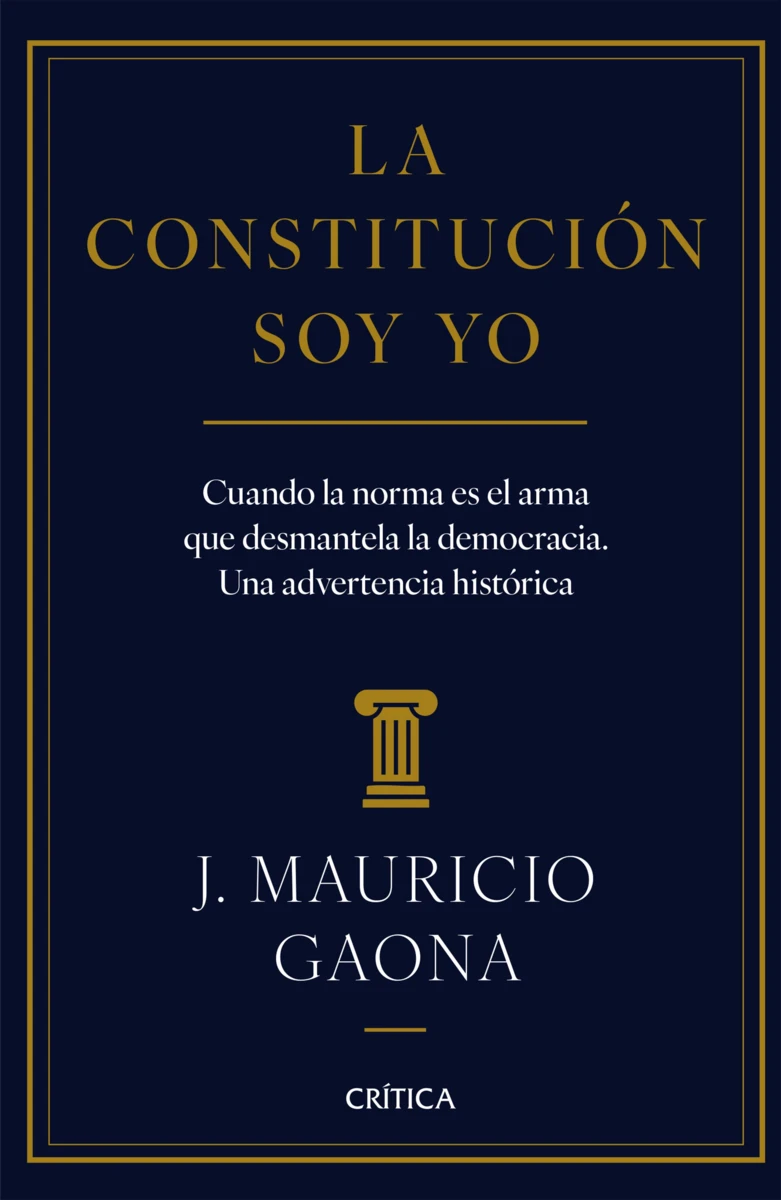 LA
CONSTITUCIÓN
SOY YO

Cuando la norma es el arma
que desmantela la democracia.
Una advertencia histórica

J. MAURICIO
GAONA

CRÍTICA